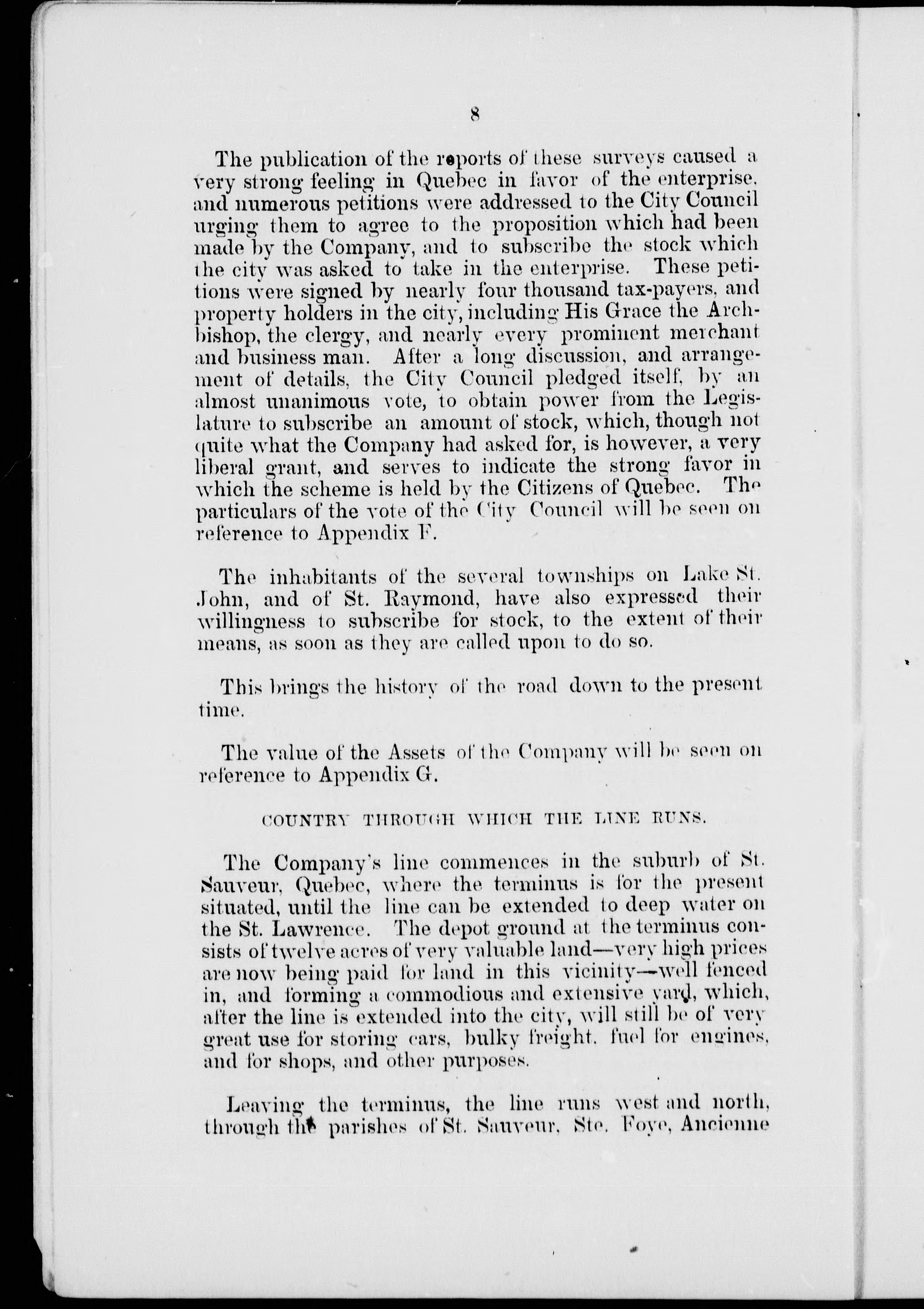 8

The publication of the reports of these surveys caused a very strong feeling in Quebec in favor of the enterprise, and numerous petitions were addressed to the City Council urging them to agree to the proposition which had been made by the Company, and to subscribe the stock which the city was asked to take in the enterprise. These petitions were signed by nearly four thousand tax-payers, and property holders in the city, including His Grace the Archbishop, the clergy, and nearly every prominent merchant and business man. After a long discussion, and arrangement of details, the City Council pledged itself, by an almost unanimous vote, to obtain power from the Legislature to subscribe an amount of stock, which, though not quite what the Company had asked for, is however, a very liberal grant, and serves to indicate the strong favor in which the scheme is held by the Citizens of Quebec. The particulars of the vote of the City Council will be seen on reference to Appendix F.

The inhabitants of the several townships on Lake St. John, and of St. Raymond, have also expressed their willingness to subscribe for stock, to the extent of their means, as soon as they are called upon to do so.

This brings the history of the road down to the present time.

The value of the Assets of the Company will be seen on reference to Appendix G.

COUNTRY THROUGH WHICH THE LINE RUNS.

The Company's line commences in the suburb of St. Sauveur, Quebec, where the terminus is for the present situated, until the line can be extended to deep water on the St. Lawrence. The depot ground at the terminus consists of twelve acres of very valuable land—very high prices are now being paid for land in this vicinity—well fenced in, and forming a commodious and extensive yard, which, after the line is extended into the city, will still be of very great use for storing cars, bulky freight, fuel for engines, and for shops, and other purposes.

Leaving the terminus, the line runs west and north, through the parishes of St. Sauveur, Ste. Foye, Ancienne